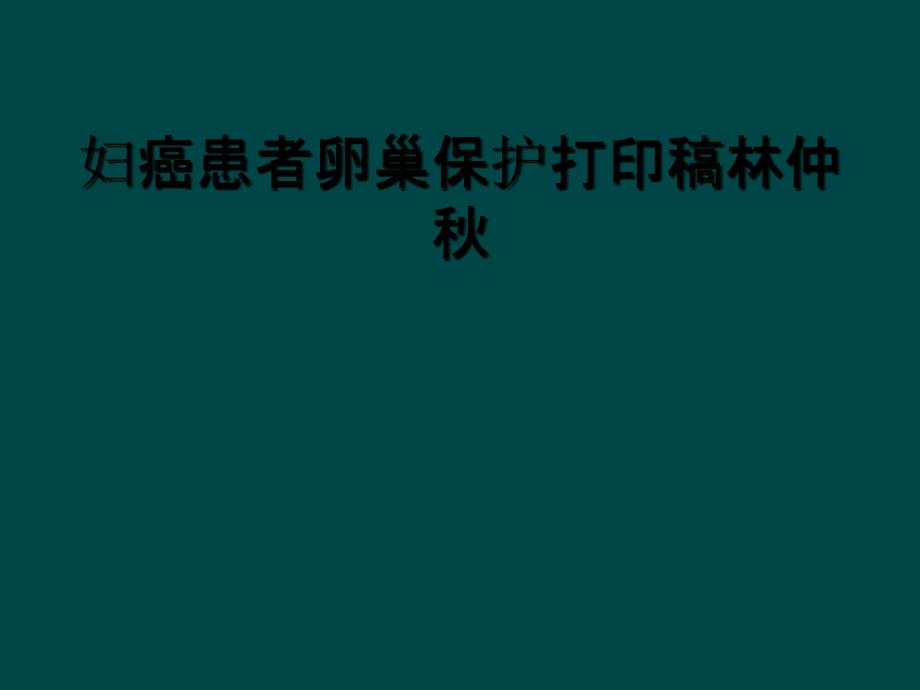 妇癌患者卵巢保护打印稿林仲秋